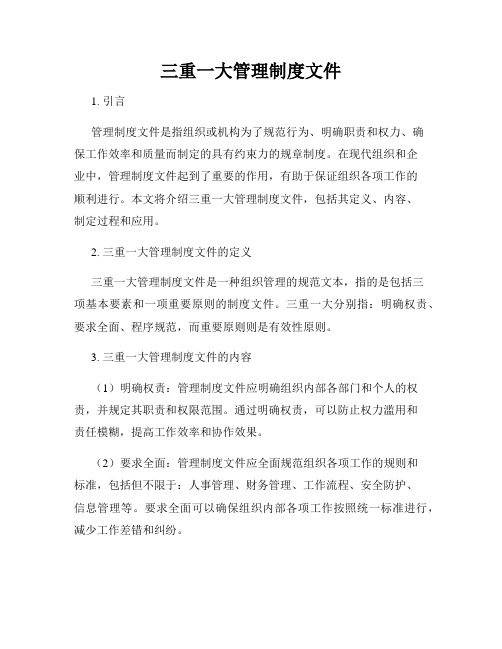 三重一大管理制度文件

1. 引言

管理制度文件是指组织或机构为了规范行为、明确职责和权力、确保工作效率和质量而制定的具有约束力的规章制度。在现代组织和企业中，管理制度文件起到了重要的作用，有助于保证组织各项工作的顺利进行。本文将介绍三重一大管理制度文件，包括其定义、内容、制定过程和应用。

2. 三重一大管理制度文件的定义

三重一大管理制度文件是一种组织管理的规范文本，指的是包括三项基本要素和一项重要原则的制度文件。三重一大分别指：明确权责、要求全面、程序规范，而重要原则则是有效性原则。

3. 三重一大管理制度文件的内容

（1）明确权责：管理制度文件应明确组织内部各部门和个人的权责，并规定其职责和权限范围。通过明确权责，可以防止权力滥用和责任模糊，提高工作效率和协作效果。

（2）要求全面：管理制度文件应全面规范组织各项工作的规则和标准，包括但不限于：人事管理、财务管理、工作流程、安全防护、信息管理等。要求全面可以确保组织内部各项工作按照统一标准进行，减少工作差错和纠纷。